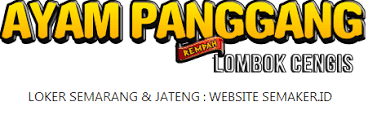 AYAM PANGGANG
REMPAH
LOMBOK CENGIS

LOKER SEMARANG & JATENG : WEBSITE SEMAKER.ID